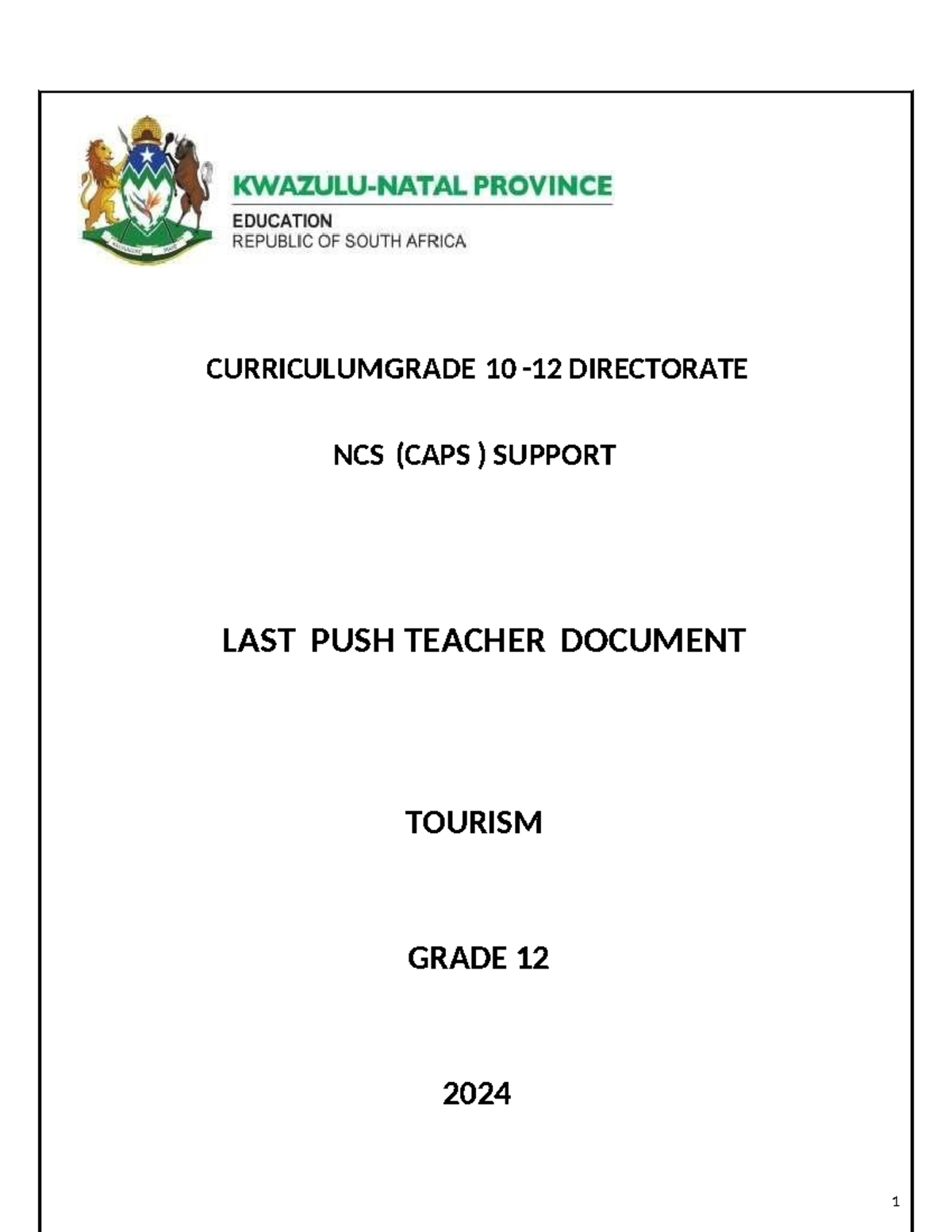 KWAZULU-NATAL PROVINCE
EDUCATION
REPUBLIC OF SOUTH AFRICA

CURRICULUMGRADE 10 -12 DIRECTORATE

NCS (CAPS ) SUPPORT

LAST PUSH TEACHER DOCUMENT

TOURISM

GRADE 12

2024

1